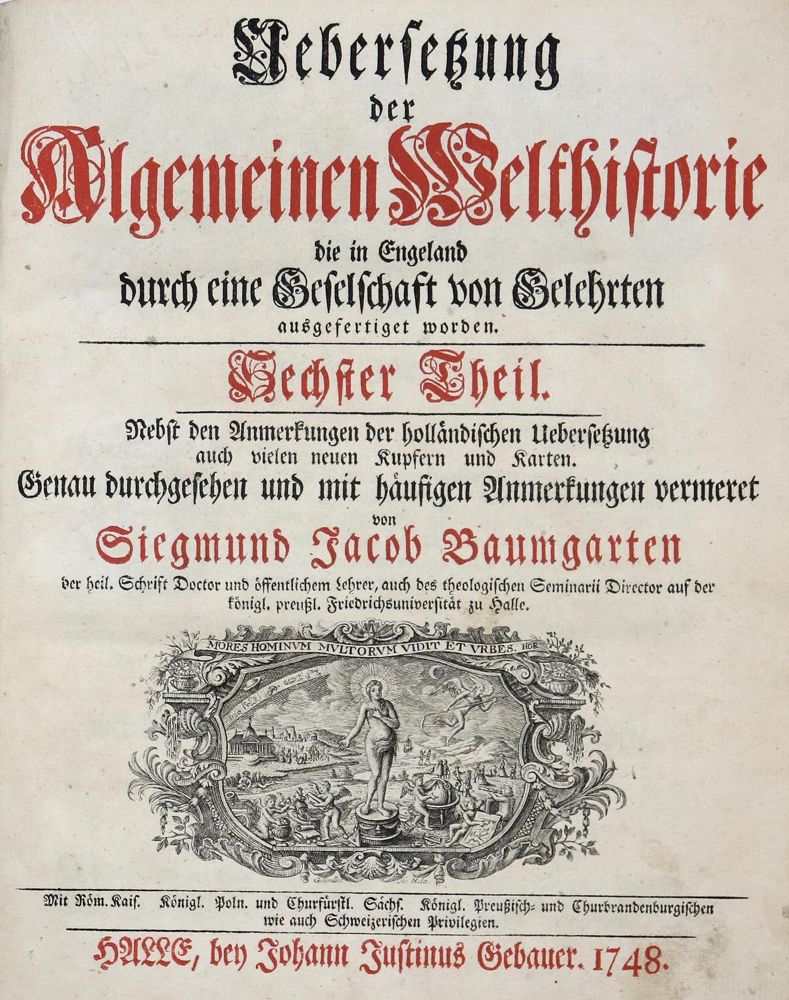 Uebersetzung
der
Algemeinen Welthistorie
die in Engeland
durch eine Geselschaft von Gelehrten
ausgefertiget worden.

Sechster Theil.

Nebst den Anmerkungen der holländischen Uebersetzung auch vielen neuen Kupfern und Karten.
Genau durchgesehen und mit häufigen Anmerkungen vermeret
von
Siegmund Jacob Baumgarten
der heil. Schrift Doctor und öffentlichem Lehrer, auch des theologischen Seminarii Director auf der königl. preußl. Friedrichsuniversität zu Halle.

MORES HOMINVM MVLTORVM VIDIT ET VRBES. HOR.

Mit Röm. Kais. Königl. Poln. und Churfürstl. Sächs. Königl. Preußisch- und Churbrandenburgischen wie auch Schweizerischen Privilegien.

HALLE, bey Johann Justinus Gebauer. 1748.